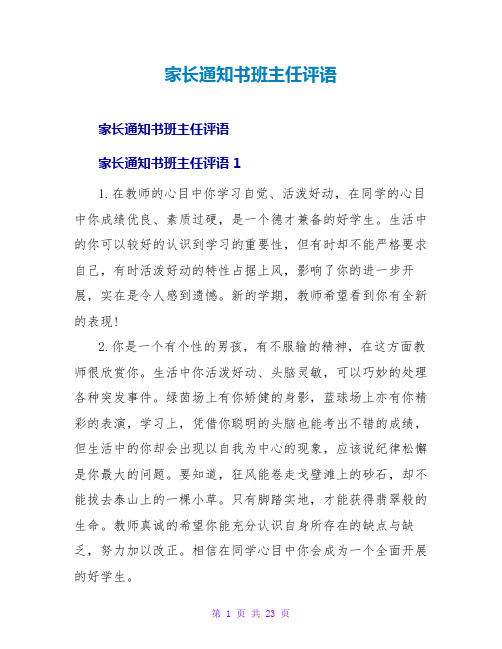 家长通知书班主任评语

家长通知书班主任评语

家长通知书班主任评语 1

1.在教师的心目中你学习自觉、活泼好动，在同学的心目中你成绩优良、素质过硬，是一个德才兼备的好学生。生活中的你可以较好的认识到学习的重要性，但有时却不能严格要求自己，有时活泼好动的特性占据上风，影响了你的进一步开展，实在是令人感到遗憾。新的学期，教师希望看到你有全新的表现！

2.你是一个有个性的男孩，有不服输的精神，在这方面教师很欣赏你。生活中你活泼好动、头脑灵敏，可以巧妙的处理各种突发事件。绿茵场上有你矫健的身影，蓝球场上亦有你精彩的表演，学习上，凭借你聪明的头脑也能考出不错的成绩，但生活中的你却会出现以自我为中心的现象，应该说纪律松懈是你最大的问题。要知道，狂风能卷走戈壁滩上的砂石，却不能拔去泰山上的一棵小草。只有脚踏实地，才能获得翡翠般的生命。教师真诚的希望你能充分认识自身所存在的缺点与缺乏，努力加以改正。相信在同学心目中你会成为一个全面开展的好学生。

第 1 页 共 23 页